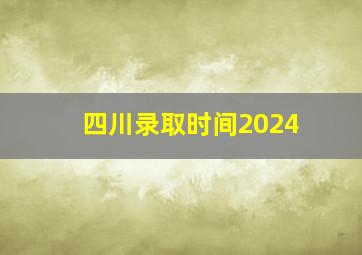 四川录取时间2024